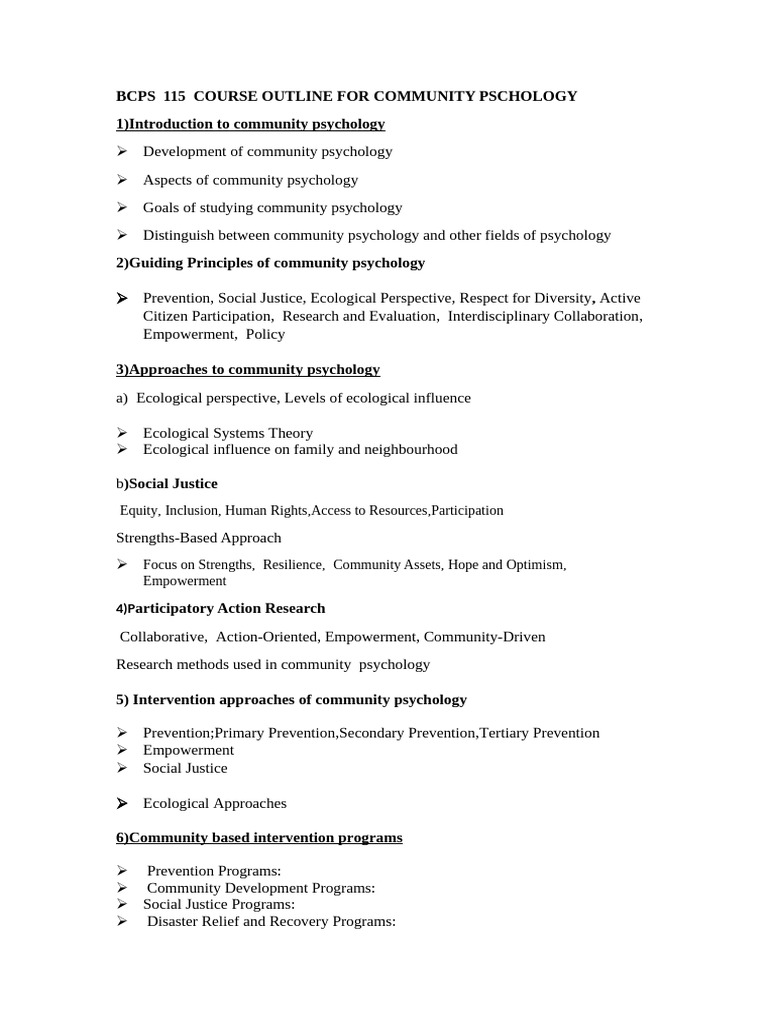 BCPS 115 COURSE OUTLINE FOR COMMUNITY PSCHOLOGY

1)Introduction to community psychology

➢ Development of community psychology

➢ Aspects of community psychology

➢ Goals of studying community psychology

➢ Distinguish between community psychology and other fields of psychology

2)Guiding Principles of community psychology

➢ Prevention, Social Justice, Ecological Perspective, Respect for Diversity, Active Citizen Participation, Research and Evaluation, Interdisciplinary Collaboration, Empowerment, Policy

3)Approaches to community psychology

a) Ecological perspective, Levels of ecological influence

➢ Ecological Systems Theory
➢ Ecological influence on family and neighbourhood

b)Social Justice

Equity, Inclusion, Human Rights,Access to Resources,Participation

Strengths-Based Approach

➢ Focus on Strengths, Resilience, Community Assets, Hope and Optimism, Empowerment

4)Participatory Action Research

Collaborative, Action-Oriented, Empowerment, Community-Driven

Research methods used in community psychology

5) Intervention approaches of community psychology

➢ Prevention;Primary Prevention,Secondary Prevention,Tertiary Prevention
➢ Empowerment
➢ Social Justice

➢ Ecological Approaches

6)Community based intervention programs

➢ Prevention Programs:
➢ Community Development Programs:
➢ Social Justice Programs:
➢ Disaster Relief and Recovery Programs: